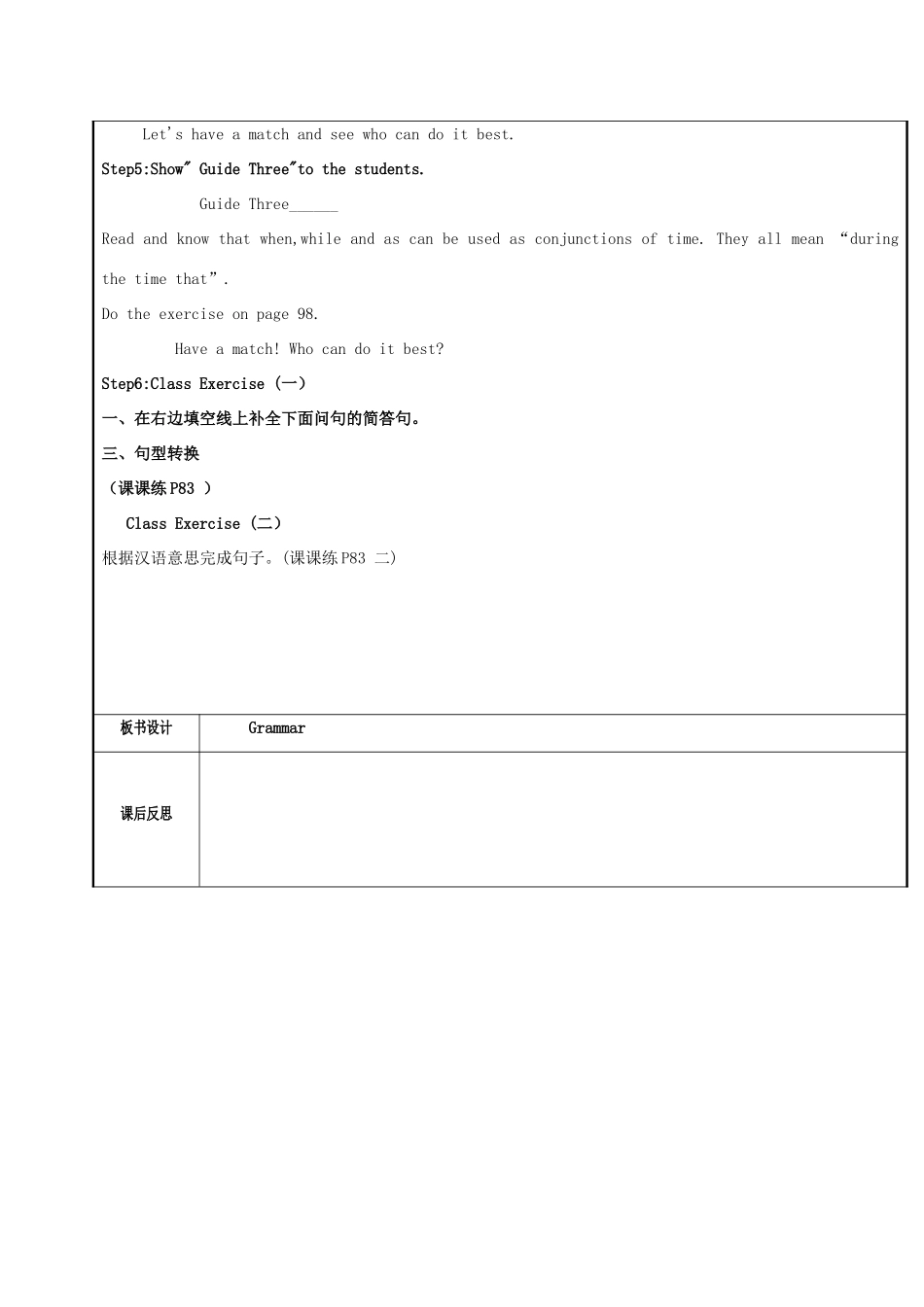 Let's have a match and see who can do it best.

Step5:Show" Guide Three"to the students.

Guide Three______

Read and know that when,while and as can be used as conjunctions of time. They all mean "during the time that".

Do the exercise on page 98.

Have a match! Who can do it best?

Step6:Class Exercise (一)

一、在右边填空线上补全下面问句的简答句。

三、句型转换

（课课练 P83 ）

Class Exercise (二)

根据汉语意思完成句子。(课课练 P83 二)

| 板书设计 | Grammar |
|---|---|
| 课后反思 | |